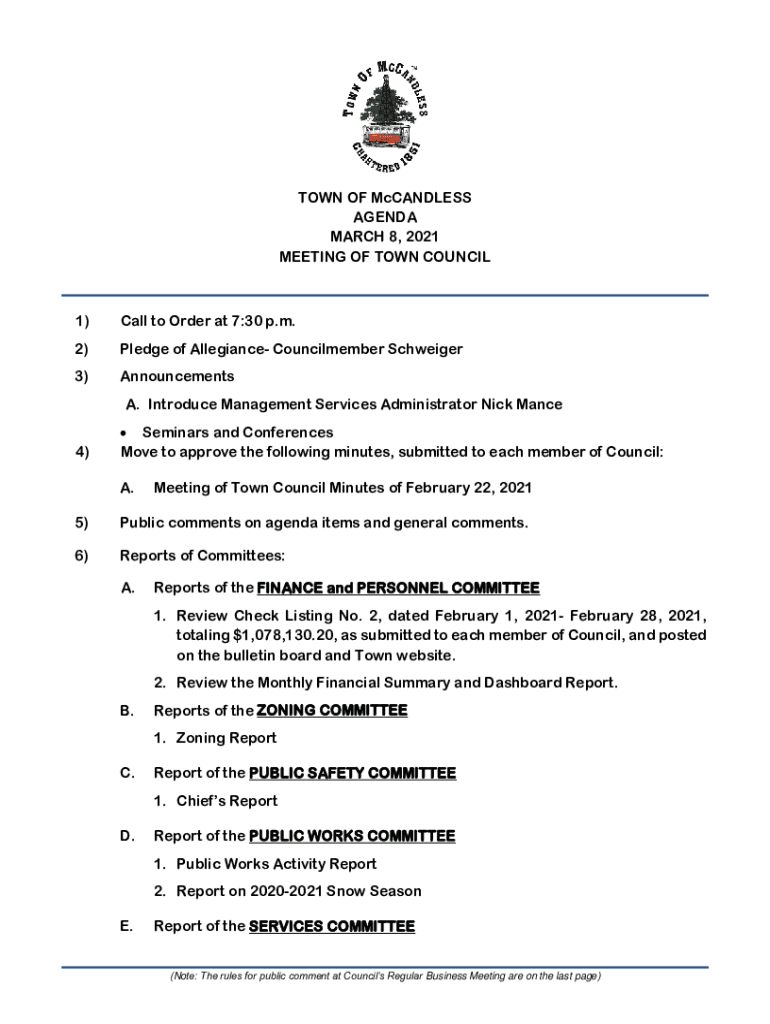 TOWN OF McCANDLESS
CHARTERED 1851

TOWN OF McCANDLESS
AGENDA
MARCH 8, 2021
MEETING OF TOWN COUNCIL

1) Call to Order at 7:30 p.m.

2) Pledge of Allegiance- Councilmember Schweiger

3) Announcements

A. Introduce Management Services Administrator Nick Mance

• Seminars and Conferences

4) Move to approve the following minutes, submitted to each member of Council:

A. Meeting of Town Council Minutes of February 22, 2021

5) Public comments on agenda items and general comments.

6) Reports of Committees:

A. Reports of the FINANCE and PERSONNEL COMMITTEE

1. Review Check Listing No. 2, dated February 1, 2021- February 28, 2021, totaling $1,078,130.20, as submitted to each member of Council, and posted on the bulletin board and Town website.

2. Review the Monthly Financial Summary and Dashboard Report.

B. Reports of the ZONING COMMITTEE

1. Zoning Report

C. Report of the PUBLIC SAFETY COMMITTEE

1. Chief's Report

D. Report of the PUBLIC WORKS COMMITTEE

1. Public Works Activity Report

2. Report on 2020-2021 Snow Season

E. Report of the SERVICES COMMITTEE

(Note: The rules for public comment at Council's Regular Business Meeting are on the last page)